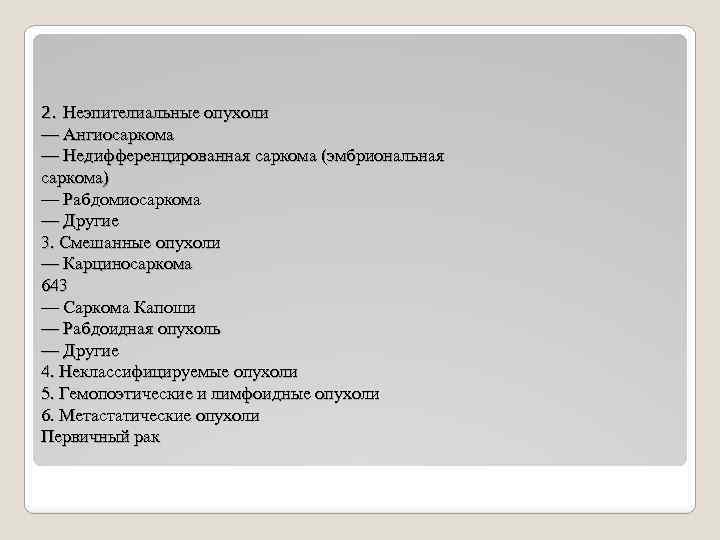 2. Неэпителиальные опухоли
— Ангиосаркома
— Недифференцированная саркома (эмбриональная саркома)
— Рабдомиосаркома
— Другие
3. Смешанные опухоли
— Карциносаркома
643
— Саркома Капоши
— Рабдоидная опухоль
— Другие
4. Неклассифицируемые опухоли
5. Гемопоэтические и лимфоидные опухоли
6. Метастатические опухоли
Первичный рак